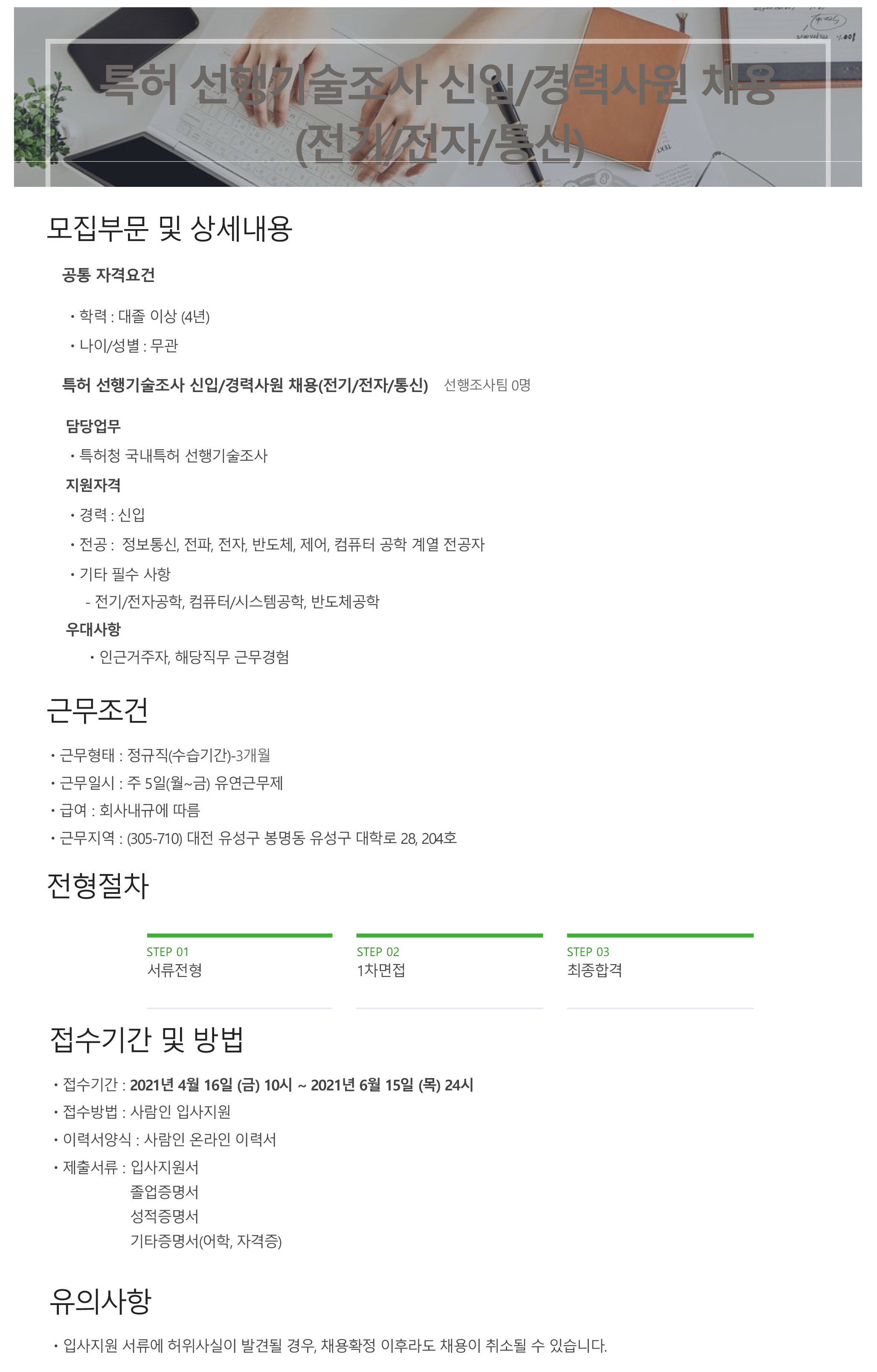 특허 선행기술조사 신입/경력사원 채용
(전기/전자/통신)

모집부문 및 상세내용

공통 자격요건

• 학력 : 대졸 이상 (4년)
• 나이/성별 : 무관

특허 선행기술조사 신입/경력사원 채용(전기/전자/통신) 선행조사팀 0명

담당업무
• 특허청 국내특허 선행기술조사
지원자격
• 경력 : 신입
• 전공 : 정보통신, 전파, 전자, 반도체, 제어, 컴퓨터 공학 계열 전공자
• 기타 필수 사항
- 전기/전자공학, 컴퓨터/시스템공학, 반도체공학
우대사항
• 인근거주자, 해당직무 근무경험

근무조건

• 근무형태 : 정규직(수습기간)-3개월
• 근무일시 : 주 5일(월~금) 유연근무제
• 급여 : 회사내규에 따름
• 근무지역 : (305-710) 대전 유성구 봉명동 유성구 대학로 28, 204호

전형절차

STEP 01
서류전형

STEP 02
1차면접

STEP 03
최종합격

접수기간 및 방법

• 접수기간 : 2021년 4월 16일 (금) 10시 ~ 2021년 6월 15일 (목) 24시
• 접수방법 : 사람인 입사지원
• 이력서양식 : 사람인 온라인 이력서
• 제출서류 : 입사지원서
졸업증명서
성적증명서
기타증명서(어학, 자격증)

유의사항

• 입사지원 서류에 허위사실이 발견될 경우, 채용확정 이후라도 채용이 취소될 수 있습니다.